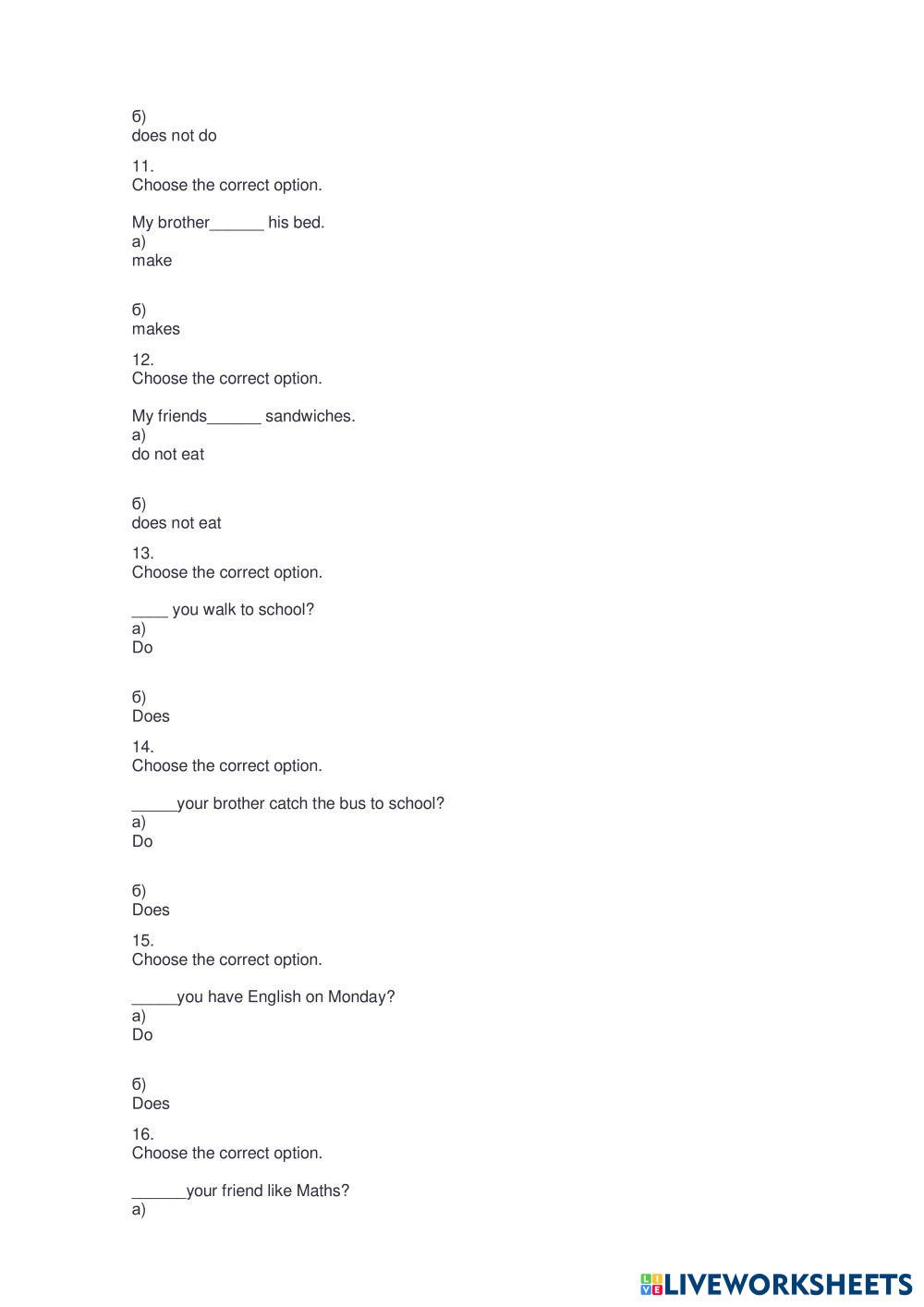 б)
does not do

11.
Choose the correct option.

My brother______ his bed.
а)
make

б)
makes

12.
Choose the correct option.

My friends______ sandwiches.
а)
do not eat

б)
does not eat

13.
Choose the correct option.

____ you walk to school?
а)
Do

б)
Does

14.
Choose the correct option.

_____your brother catch the bus to school?
а)
Do

б)
Does

15.
Choose the correct option.

_____you have English on Monday?
а)
Do

б)
Does

16.
Choose the correct option.

______your friend like Maths?
а)

LIVEWORKSHEETS